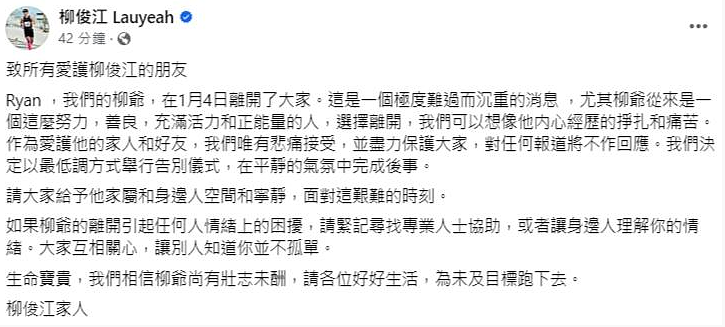 柳俊江 Lauyeah
42 分鐘 · 

致所有愛護柳俊江的朋友

Ryan ，我們的柳爺，在1月4日離開了大家。這是一個極度難過而沉重的消息 ，尤其柳爺從來是一個這麼努力，善良，充滿活力和正能量的人，選擇離開，我們可以想像他內心經歷的掙扎和痛苦。作為愛護他的家人和好友，我們唯有悲痛接受，並盡力保護大家，對任何報道將不作回應。我們決定以最低調方式舉行告別儀式，在平靜的氣氛中完成後事。

請大家給予他家屬和身邊人空間和寧靜，面對這艱難的時刻。

如果柳爺的離開引起任何人情緒上的困擾，請緊記尋找專業人士協助，或者讓身邊人理解你的情緒。大家互相關心，讓別人知道你並不孤單。

生命寶貴，我們相信柳爺尚有壯志未酬，請各位好好生活，為未及目標跑下去。

柳俊江家人